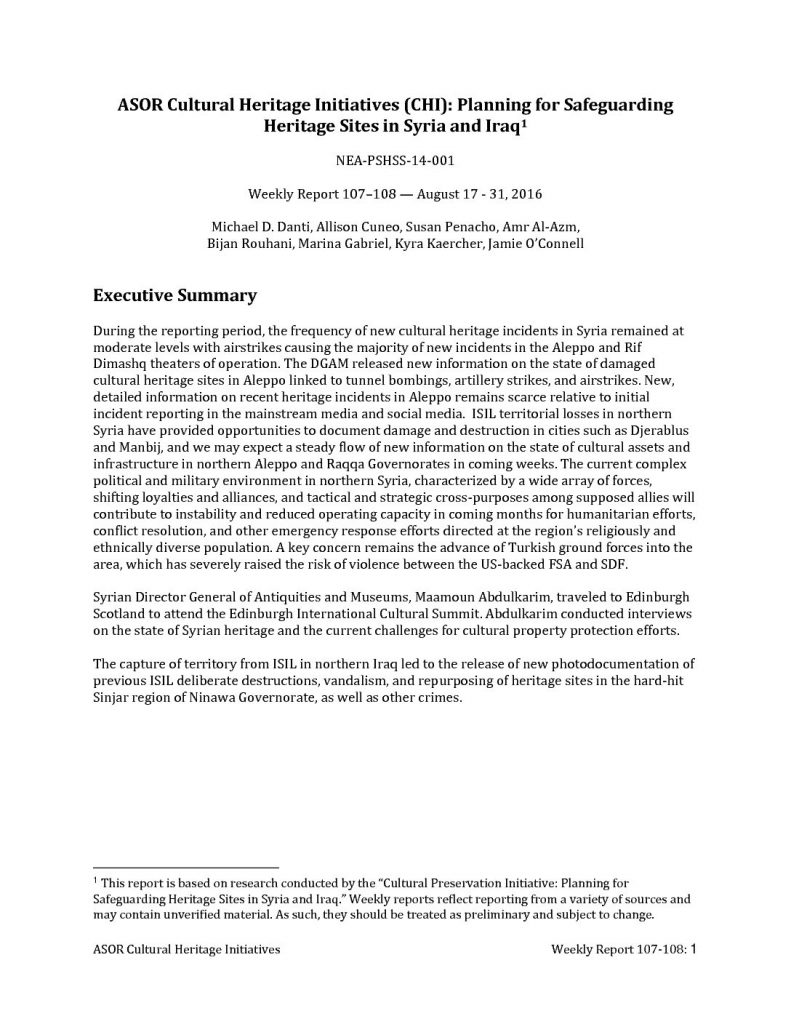 ASOR Cultural Heritage Initiatives (CHI): Planning for Safeguarding Heritage Sites in Syria and Iraq$^{1}$

NEA-PSHSS-14-001

Weekly Report 107–108 — August 17 - 31, 2016

Michael D. Danti, Allison Cuneo, Susan Penacho, Amr Al-Azm,
Bijan Rouhani, Marina Gabriel, Kyra Kaercher, Jamie O'Connell

Executive Summary

During the reporting period, the frequency of new cultural heritage incidents in Syria remained at moderate levels with airstrikes causing the majority of new incidents in the Aleppo and Rif Dimashq theaters of operation. The DGAM released new information on the state of damaged cultural heritage sites in Aleppo linked to tunnel bombings, artillery strikes, and airstrikes. New, detailed information on recent heritage incidents in Aleppo remains scarce relative to initial incident reporting in the mainstream media and social media. ISIL territorial losses in northern Syria have provided opportunities to document damage and destruction in cities such as Djerablus and Manbij, and we may expect a steady flow of new information on the state of cultural assets and infrastructure in northern Aleppo and Raqqa Governorates in coming weeks. The current complex political and military environment in northern Syria, characterized by a wide array of forces, shifting loyalties and alliances, and tactical and strategic cross-purposes among supposed allies will contribute to instability and reduced operating capacity in coming months for humanitarian efforts, conflict resolution, and other emergency response efforts directed at the region's religiously and ethnically diverse population. A key concern remains the advance of Turkish ground forces into the area, which has severely raised the risk of violence between the US-backed FSA and SDF.

Syrian Director General of Antiquities and Museums, Maamoun Abdulkarim, traveled to Edinburgh Scotland to attend the Edinburgh International Cultural Summit. Abdulkarim conducted interviews on the state of Syrian heritage and the current challenges for cultural property protection efforts.

The capture of territory from ISIL in northern Iraq led to the release of new photodocumentation of previous ISIL deliberate destructions, vandalism, and repurposing of heritage sites in the hard-hit Sinjar region of Ninawa Governorate, as well as other crimes.

$^{1}$ This report is based on research conducted by the "Cultural Preservation Initiative: Planning for Safeguarding Heritage Sites in Syria and Iraq." Weekly reports reflect reporting from a variety of sources and may contain unverified material. As such, they should be treated as preliminary and subject to change.

ASOR Cultural Heritage Initiatives Weekly Report 107-108: 1